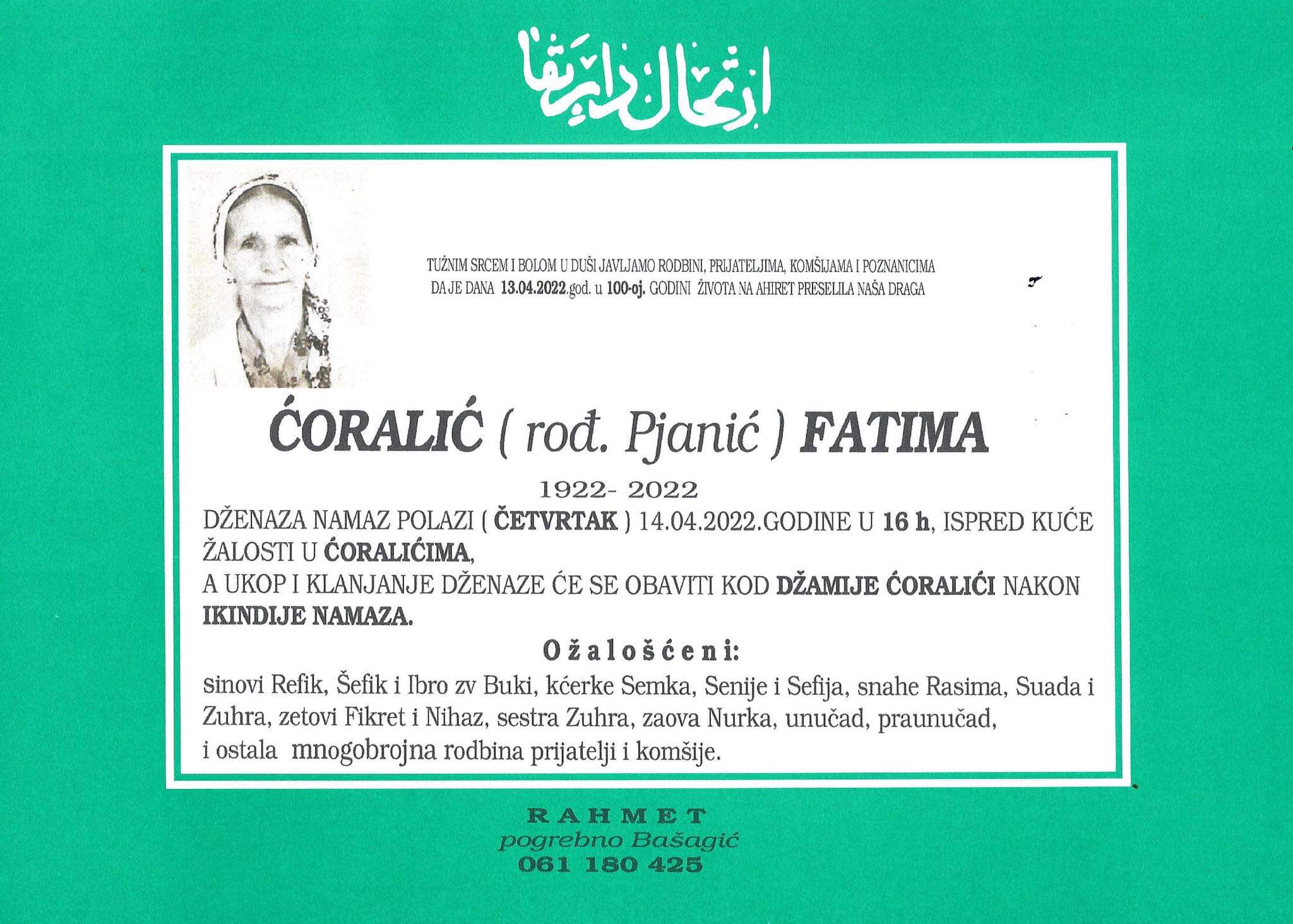 ارتحال دار بقا

TUŽNIM SRCEM I BOLOM U DUŠI JAVLJAMO RODBINI, PRIJATELJIMA, KOMŠIJAMA I POZNANICIMA DA JE DANA 13.04.2022.god. u 100-oj. GODINI ŽIVOTA NA AHIRET PRESELILA NAŠA DRAGA

ĆORALIĆ ( rođ. Pjanić ) FATIMA

1922- 2022

DŽENAZA NAMAZ POLAZI ( ČETVRTAK ) 14.04.2022.GODINE U 16 h, ISPRED KUĆE ŽALOSTI U ĆORALIĆIMA,
A UKOP I KLANJANJE DŽENAZE ĆE SE OBAVITI KOD DŽAMIJE ĆORALIĆI NAKON IKINDIJE NAMAZA.

Ožalošćeni:

sinovi Refik, Šefik i Ibro zv Buki, kćerke Semka, Senije i Sefija, snahe Rasima, Suada i Zuhra, zetovi Fikret i Nihaz, sestra Zuhra, zaova Nurka, unučad, praunučad, i ostala mnogobrojna rodbina prijatelji i komšije.

RAHMET
pogrebno Bašagić
061 180 425